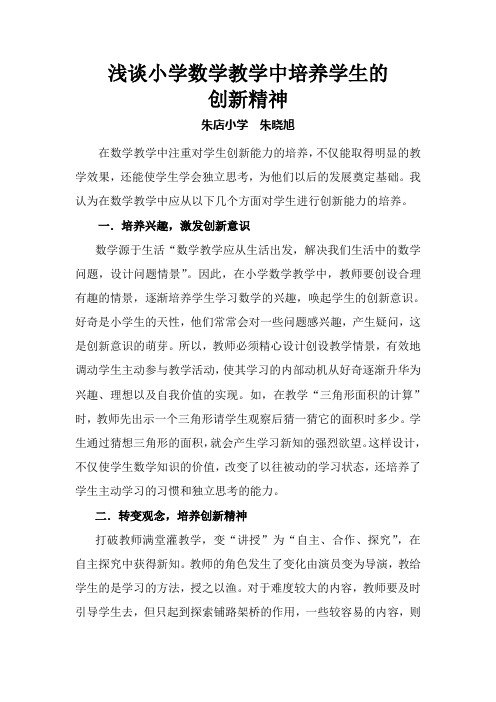 浅谈小学数学教学中培养学生的创新精神

朱店小学　朱晓旭

在数学教学中注重对学生创新能力的培养，不仅能取得明显的教学效果，还能使学生学会独立思考，为他们以后的发展奠定基础。我认为在数学教学中应从以下几个方面对学生进行创新能力的培养。

一．培养兴趣，激发创新意识

数学源于生活“数学教学应从生活出发，解决我们生活中的数学问题，设计问题情景”。因此，在小学数学教学中，教师要创设合理有趣的情景，逐渐培养学生学习数学的兴趣，唤起学生的创新意识。好奇是小学生的天性，他们常常会对一些问题感兴趣，产生疑问，这是创新意识的萌芽。所以，教师必须精心设计创设教学情景，有效地调动学生主动参与教学活动，使其学习的内部动机从好奇逐渐升华为兴趣、理想以及自我价值的实现。如，在教学“三角形面积的计算”时，教师先出示一个三角形请学生观察后猜一猜它的面积时多少。学生通过猜想三角形的面积，就会产生学习新知的强烈欲望。这样设计，不仅使学生数学知识的价值，改变了以往被动的学习状态，还培养了学生主动学习的习惯和独立思考的能力。

二．转变观念，培养创新精神

打破教师满堂灌教学，变“讲授”为“自主、合作、探究”，在自主探究中获得新知。教师的角色发生了变化由演员变为导演，教给学生的是学习的方法，授之以渔。对于难度较大的内容，教师要及时引导学生去，但只起到探索铺路架桥的作用，一些较容易的内容，则